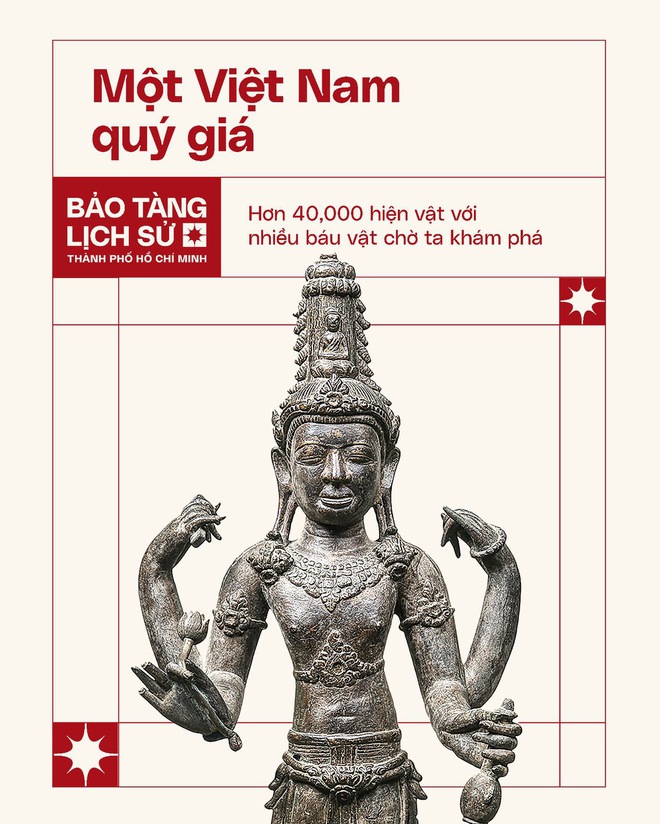 Một Việt Nam quý giá

BẢO TÀNG LỊCH SỬ
THÀNH PHỐ HỒ CHÍ MINH

Hơn 40,000 hiện vật với nhiều báu vật chờ ta khám phá